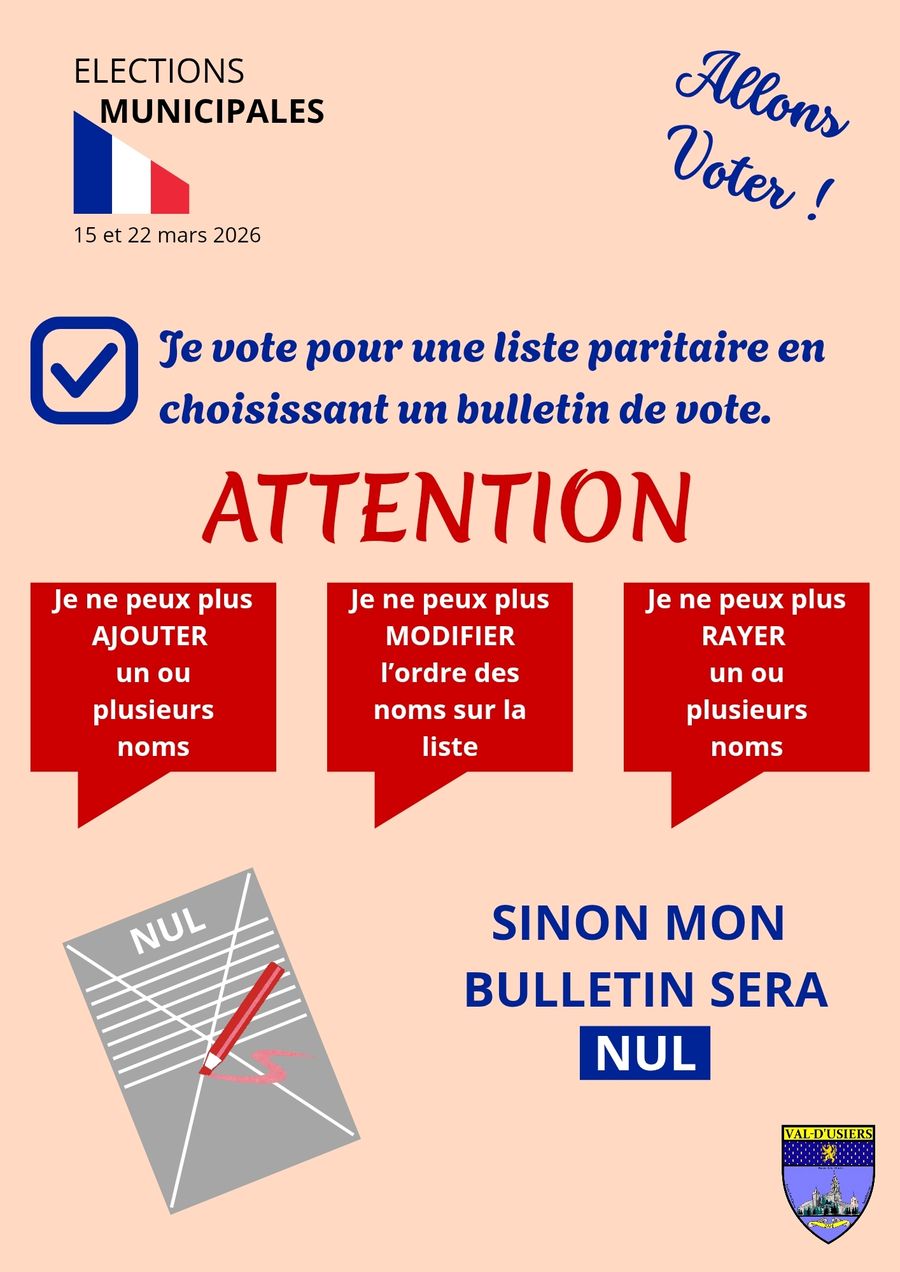 ELECTIONS
MUNICIPALES

15 et 22 mars 2026

Allons Voter !

Je vote pour une liste paritaire en choisissant un bulletin de vote.

ATTENTION

Je ne peux plus AJOUTER un ou plusieurs noms

Je ne peux plus MODIFIER l'ordre des noms sur la liste

Je ne peux plus RAYER un ou plusieurs noms

NUL

SINON MON BULLETIN SERA NUL

VAL-D'USIERS